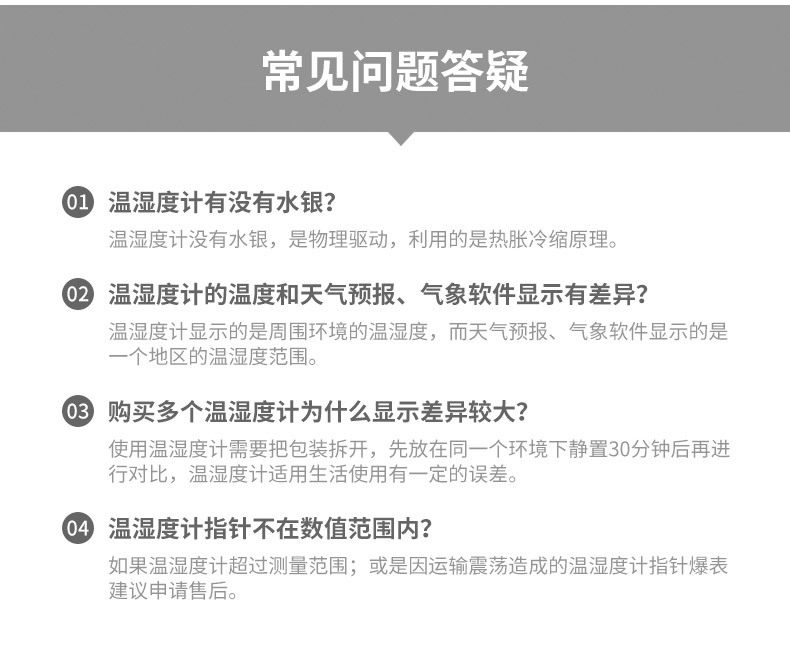 常见问题答疑

01 温湿度计有没有水银?

温湿度计没有水银，是物理驱动，利用的是热胀冷缩原理。

02 温湿度计的温度和天气预报、气象软件显示有差异?

温湿度计显示的是周围环境的温湿度，而天气预报、气象软件显示的是一个地区的温湿度范围。

03 购买多个温湿度计为什么显示差异较大?

使用温湿度计需要把包装拆开，先放在同一个环境下静置30分钟后再进行对比，温湿度计适用生活使用有一定的误差。

04 温湿度计指针不在数值范围内?

如果温湿度计超过测量范围；或是因运输震荡造成的温湿度计指针爆表建议申请售后。